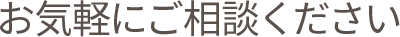 お気軽にご相談ください